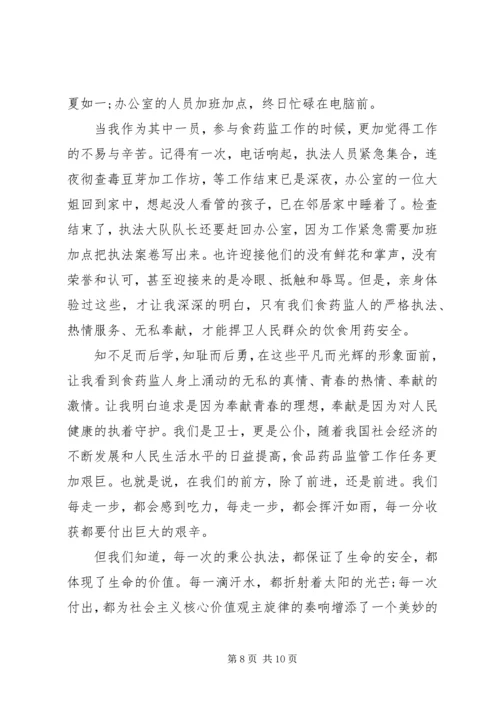 夏如一;办公室的人员加班加点，终日忙碌在电脑前。

当我作为其中一员，参与食药监工作的时候，更加觉得工作的不易与辛苦。记得有一次，电话响起，执法人员紧急集合，连夜彻查毒豆芽加工作坊，等工作结束已是深夜，办公室的一位大姐回到家中，想起没人看管的孩子，已在邻居家中睡着了。检查结束了，执法大队队长还要赶回办公室，因为工作紧急需要加班加点把执法案卷写出来。也许迎接他们的没有鲜花和掌声，没有荣誉和认可，甚至迎接来的是冷眼、抵触和辱骂。但是，亲身体验过这些，才让我深深的明白，只有我们食药监人的严格执法、热情服务、无私奉献，才能捍卫人民群众的饮食用药安全。

知不足而后学,知耻而后勇,在这些平凡而光辉的形象面前,让我看到食药监人身上涌动的无私的真情、青春的热情、奉献的激情。让我明白追求是因为奉献青春的理想，奉献是因为对人民健康的执着守护。我们是卫士，更是公仆，随着我国社会经济的不断发展和人民生活水平的日益提高,食品药品监管工作任务更加艰巨。也就是说，在我们的前方，除了前进，还是前进。我们每走一步，都会感到吃力，每走一步，都会挥汗如雨，每一分收获都要付出巨大的艰辛。

但我们知道，每一次的秉公执法，都保证了生命的安全，都体现了生命的价值。每一滴汗水，都折射着太阳的光芒;每一次付出，都为社会主义核心价值观主旋律的奏响增添了一个美妙的

第 8 页 共 10 页